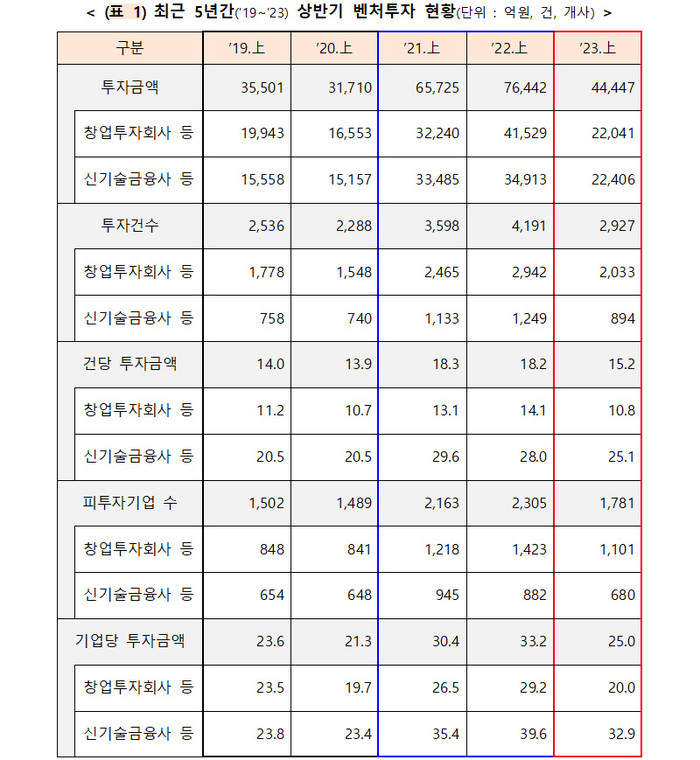 < (표 1) 최근 5년간('19~'23) 상반기 벤처투자 현황(단위 : 억원, 건, 개사) >

| 구분 | '19.上 | '20.上 | '21.上 | '22.上 | '23.上 |
|---|---|---|---|---|---|
| 투자금액 | 35,501 | 31,710 | 65,725 | 76,442 | 44,447 |
| 창업투자회사 등 | 19,943 | 16,553 | 32,240 | 41,529 | 22,041 |
| 신기술금융사 등 | 15,558 | 15,157 | 33,485 | 34,913 | 22,406 |
| 투자건수 | 2,536 | 2,288 | 3,598 | 4,191 | 2,927 |
| 창업투자회사 등 | 1,778 | 1,548 | 2,465 | 2,942 | 2,033 |
| 신기술금융사 등 | 758 | 740 | 1,133 | 1,249 | 894 |
| 건당 투자금액 | 14.0 | 13.9 | 18.3 | 18.2 | 15.2 |
| 창업투자회사 등 | 11.2 | 10.7 | 13.1 | 14.1 | 10.8 |
| 신기술금융사 등 | 20.5 | 20.5 | 29.6 | 28.0 | 25.1 |
| 피투자기업 수 | 1,502 | 1,489 | 2,163 | 2,305 | 1,781 |
| 창업투자회사 등 | 848 | 841 | 1,218 | 1,423 | 1,101 |
| 신기술금융사 등 | 654 | 648 | 945 | 882 | 680 |
| 기업당 투자금액 | 23.6 | 21.3 | 30.4 | 33.2 | 25.0 |
| 창업투자회사 등 | 23.5 | 19.7 | 26.5 | 29.2 | 20.0 |
| 신기술금융사 등 | 23.8 | 23.4 | 35.4 | 39.6 | 32.9 |